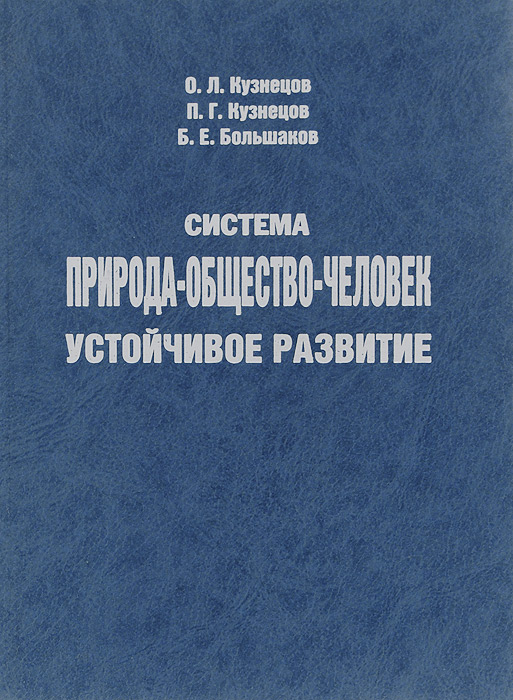 О. Л. Кузнецов
П. Г. Кузнецов
Б. Е. Большаков

СИСТЕМА
ПРИРОДА-ОБЩЕСТВО-ЧЕЛОВЕК
УСТОЙЧИВОЕ РАЗВИТИЕ